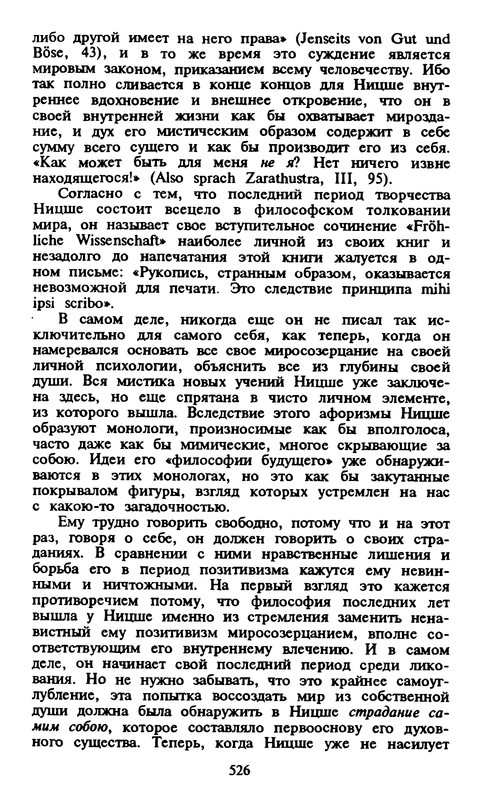 либо другой имеет на него права» (Jenseits von Gut und Böse, 43), и в то же время это суждение является мировым законом, приказанием всему человечеству. Ибо так полно сливается в конце концов для Ницше внутреннее вдохновение и внешнее откровение, что он в своей внутренней жизни как бы охватывает мироздание, и дух его мистическим образом содержит в себе сумму всего сущего и как бы производит его из себя. «Как может быть для меня не я? Нет ничего извне находящегося!» (Also sprach Zarathustra, III, 95).

Согласно с тем, что последний период творчества Ницше состоит всецело в философском толковании мира, он называет свое вступительное сочинение «Fröhliche Wissenschaft» наиболее личной из своих книг и незадолго до напечатания этой книги жалуется в одном письме: «Рукопись, странным образом, оказывается невозможной для печати. Это следствие принципа mihi ipsi scribo».

В самом деле, никогда еще он не писал так исключительно для самого себя, как теперь, когда он намеревался основать все свое миросозерцание на своей личной психологии, объяснить все из глубины своей души. Вся мистика новых учений Ницше уже заключена здесь, но еще спрятана в чисто личном элементе, из которого вышла. Вследствие этого афоризмы Ницше образуют монологи, произносимые как бы вполголоса, часто даже как бы мимические, многое скрывающие за собою. Идеи его «философии будущего» уже обнаруживаются в этих монологах, но это как бы закутанные покрывалом фигуры, взгляд которых устремлен на нас с какою-то загадочностью.

Ему трудно говорить свободно, потому что и на этот раз, говоря о себе, он должен говорить о своих страданиях. В сравнении с ними нравственные лишения и борьба его в период позитивизма кажутся ему невинными и ничтожными. На первый взгляд это кажется противоречием потому, что философия последних лет вышла у Ницше именно из стремления заменить ненавистный ему позитивизм миросозерцанием, вполне соответствующим его внутреннему влечению. И в самом деле, он начинает свой последний период среди ликования. Но не нужно забывать, что это крайнее самоуглубление, эта попытка воссоздать мир из собственной души должна была обнаружить в Ницше страдание самим собою, которое составляло первооснову его духовного существа. Теперь, когда Ницше уже не насилует

526